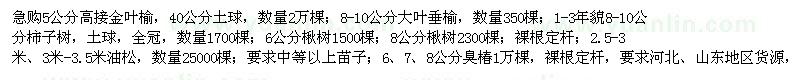 急购5公分高接金叶榆，40公分土球，数量2万棵；8-10公分大叶垂榆，数量350棵；1-3年貌8-10公分柿子树，土球，全冠，数量1700棵；6公分楸树1500棵；8公分楸树2300棵；裸根定杆；2.5-3米、3米-3.5米油松，数量25000棵；要求中等以上苗子；6、7、8公分臭椿1万棵，裸根定杆，要求河北、山东地区货源，